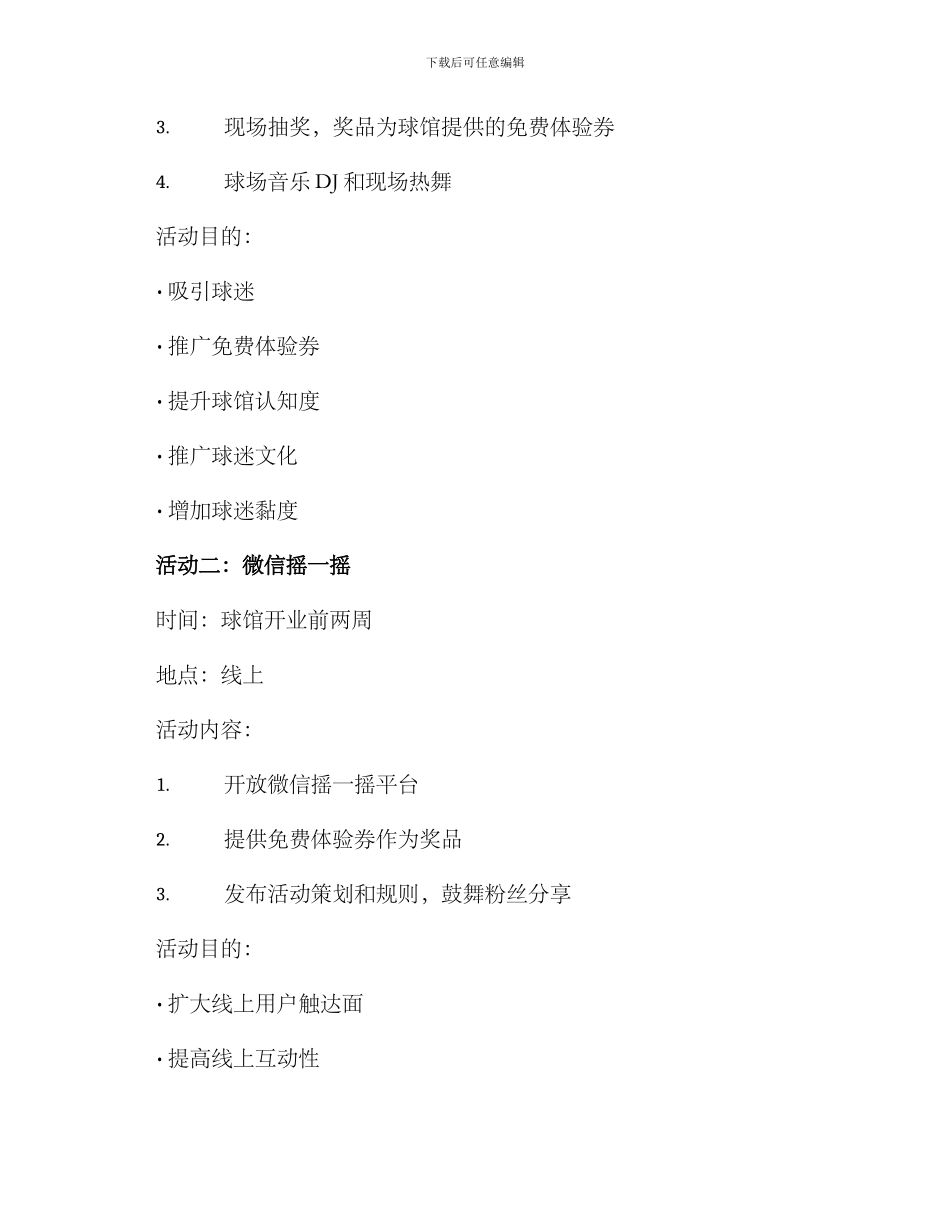 下载后可任意编辑

3. 现场抽奖，奖品为球馆提供的免费体验券

4. 球场音乐 DJ 和现场热舞

活动目的：

• 吸引球迷

• 推广免费体验券

• 提升球馆认知度

• 推广球迷文化

• 增加球迷黏度

活动二：微信摇一摇

时间：球馆开业前两周

地点：线上

活动内容：

1. 开放微信摇一摇平台

2. 提供免费体验券作为奖品

3. 发布活动策划和规则，鼓舞粉丝分享

活动目的：

• 扩大线上用户触达面

• 提高线上互动性